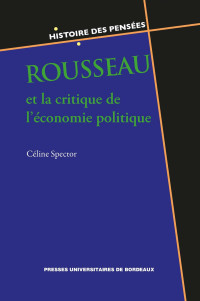 HISTOIRE DES PENSÉES

ROUSSEAU

et la critique de l'économie politique

Céline Spector

PRESSES UNIVERSITAIRES DE BORDEAUX